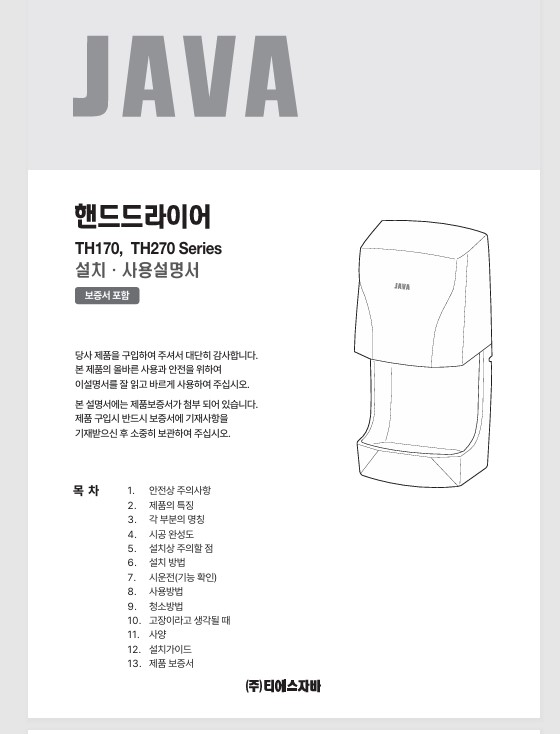 JAVA

핸드드라이어

TH170, TH270 Series
설치 · 사용설명서

보증서 포함

JAVA

당사 제품을 구입하여 주셔서 대단히 감사합니다. 본 제품의 올바른 사용과 안전을 위하여 이설명서를 잘 읽고 바르게 사용하여 주십시오.

본 설명서에는 제품보증서가 첨부 되어 있습니다. 제품 구입시 반드시 보증서에 기재사항을 기재받으신 후 소중히 보관하여 주십시오.

목 차
1. 안전상 주의사항
2. 제품의 특징
3. 각 부분의 명칭
4. 시공 완성도
5. 설치상 주의할 점
6. 설치 방법
7. 시운전(기능 확인)
8. 사용방법
9. 청소방법
10. 고장이라고 생각될 때
11. 사양
12. 설치가이드
13. 제품 보증서

㈜티에스자바